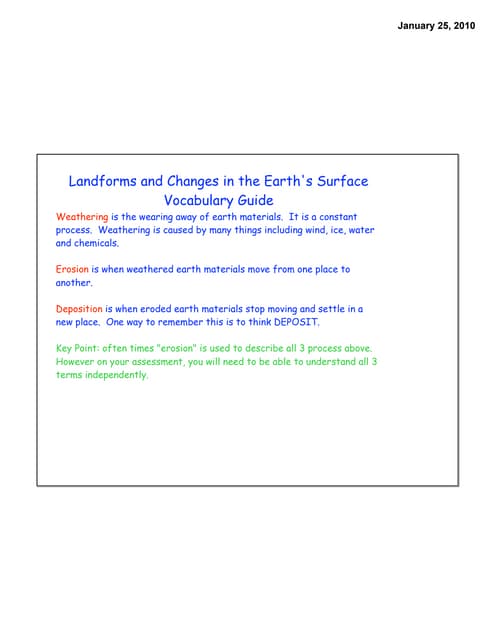 January 25, 2010

Landforms and Changes in the Earth's Surface
Vocabulary Guide

Weathering is the wearing away of earth materials. It is a constant process. Weathering is caused by many things including wind, ice, water and chemicals.

Erosion is when weathered earth materials move from one place to another.

Deposition is when eroded earth materials stop moving and settle in a new place. One way to remember this is to think DEPOSIT.

Key Point: often times "erosion" is used to describe all 3 process above. However on your assessment, you will need to be able to understand all 3 terms independently.